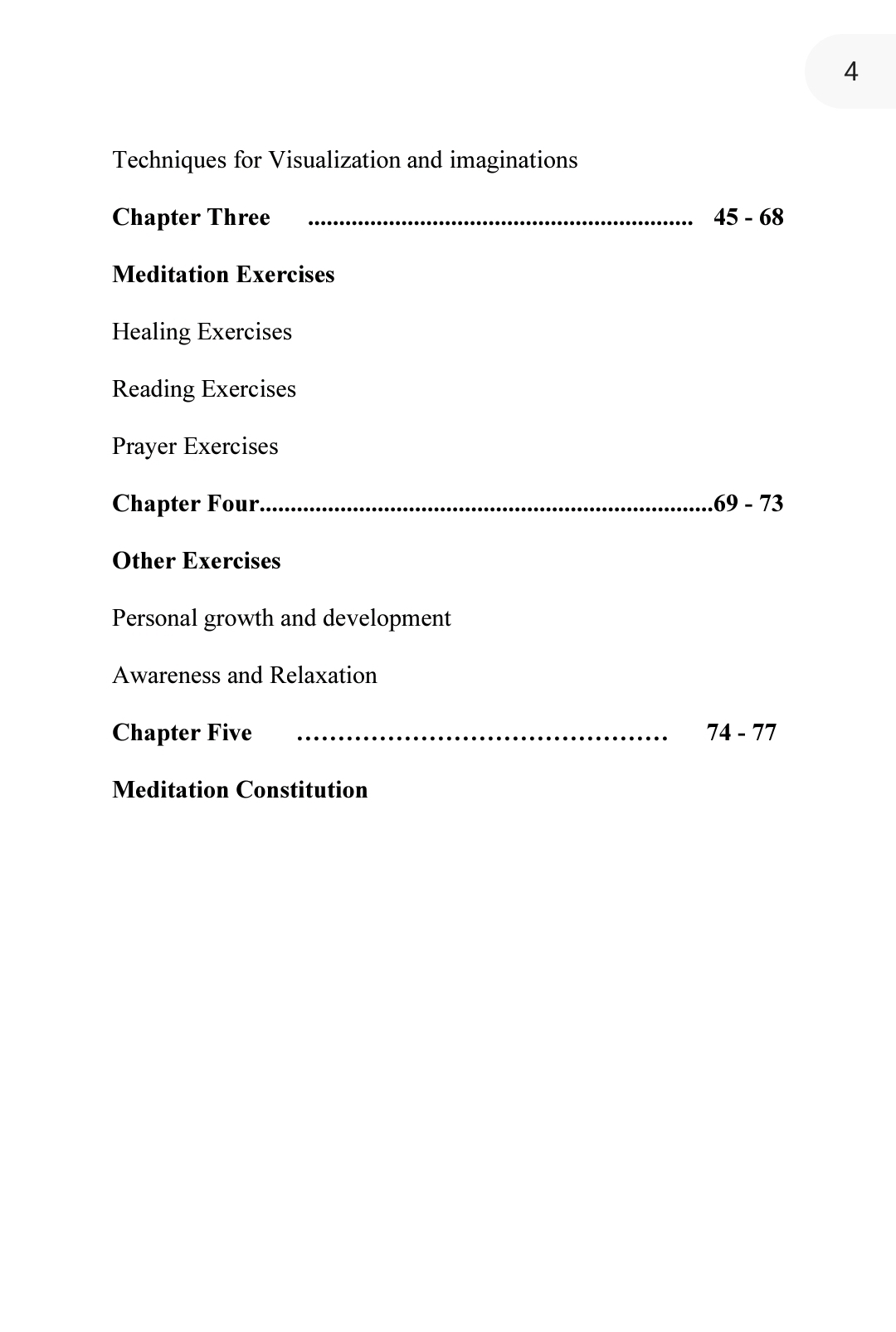 4

Techniques for Visualization and imaginations

Chapter Three 45 - 68

Meditation Exercises

Healing Exercises

Reading Exercises

Prayer Exercises

Chapter Four 69 - 73

Other Exercises

Personal growth and development

Awareness and Relaxation

Chapter Five 74 - 77

Meditation Constitution